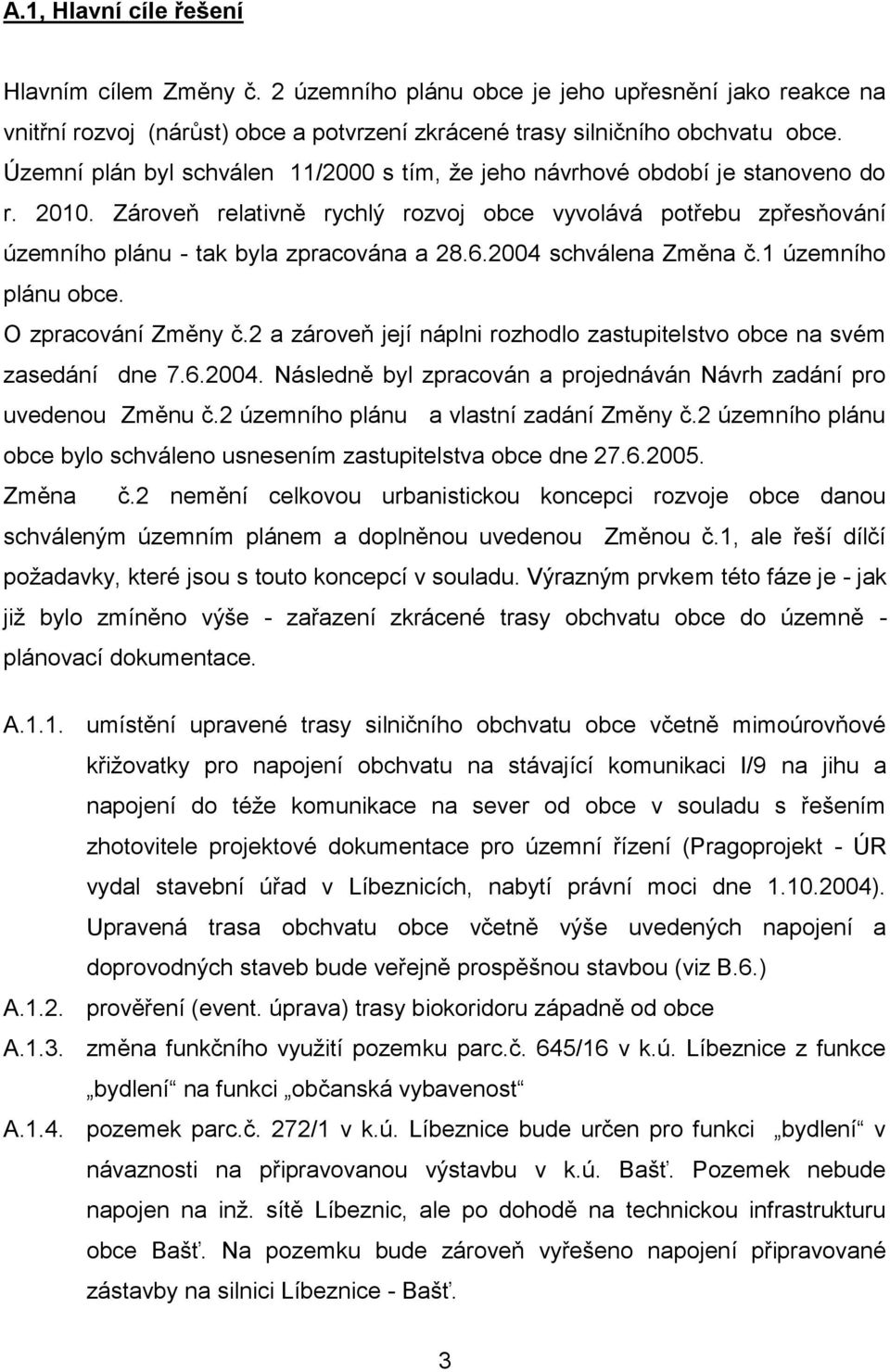 A.1, Hlavní cíle řešení

Hlavním cílem Změny č. 2 územního plánu obce je jeho upřesnění jako reakce na vnitřní rozvoj (nárůst) obce a potvrzení zkrácené trasy silničního obchvatu obce. Územní plán byl schválen 11/2000 s tím, že jeho návrhové období je stanoveno do r. 2010. Zároveň relativně rychlý rozvoj obce vyvolává potřebu zpřesňování územního plánu - tak byla zpracována a 28.6.2004 schválena Změna č.1 územního plánu obce.

O zpracování Změny č.2 a zároveň její náplni rozhodlo zastupitelstvo obce na svém zasedání dne 7.6.2004. Následně byl zpracován a projednáván Návrh zadání pro uvedenou Změnu č.2 územního plánu a vlastní zadání Změny č.2 územního plánu obce bylo schváleno usnesením zastupitelstva obce dne 27.6.2005.

Změna č.2 nemění celkovou urbanistickou koncepci rozvoje obce danou schváleným územním plánem a doplněnou uvedenou Změnou č.1, ale řeší dílčí požadavky, které jsou s touto koncepcí v souladu. Výrazným prvkem této fáze je - jak již bylo zmíněno výše - zařazení zkrácené trasy obchvatu obce do územně - plánovací dokumentace.

A.1.1. umístění upravené trasy silničního obchvatu obce včetně mimoúrovňové křižovatky pro napojení obchvatu na stávající komunikaci I/9 na jihu a napojení do téže komunikace na sever od obce v souladu s řešením zhotovitele projektové dokumentace pro územní řízení (Pragoprojekt - ÚR vydal stavební úřad v Líbeznicích, nabytí právní moci dne 1.10.2004). Upravená trasa obchvatu obce včetně výše uvedených napojení a doprovodných staveb bude veřejně prospěšnou stavbou (viz B.6.)

A.1.2. prověření (event. úprava) trasy biokoridoru západně od obce

A.1.3. změna funkčního využití pozemku parc.č. 645/16 v k.ú. Líbeznice z funkce „bydlení“ na funkci „občanská vybavenost“

A.1.4. pozemek parc.č. 272/1 v k.ú. Líbeznice bude určen pro funkci „bydlení“ v návaznosti na připravovanou výstavbu v k.ú. Bašť. Pozemek nebude napojen na inž. sítě Líbeznic, ale po dohodě na technickou infrastrukturu obce Bašť. Na pozemku bude zároveň vyřešeno napojení připravované zástavby na silnici Líbeznice - Bašť.

3